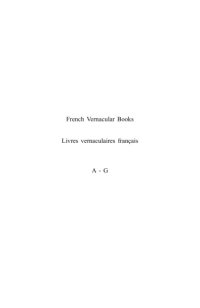 French Vernacular Books

Livres vernaculaires français

A - G